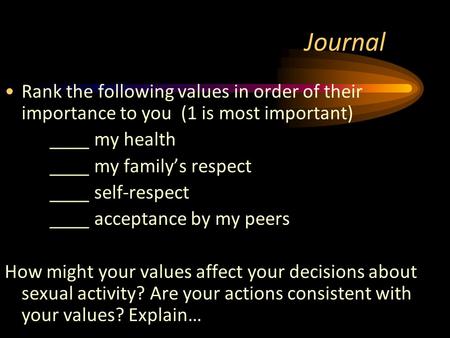 Journal

• Rank the following values in order of their importance to you (1 is most important)

____ my health
____ my family's respect
____ self-respect
____ acceptance by my peers

How might your values affect your decisions about sexual activity? Are your actions consistent with your values? Explain…